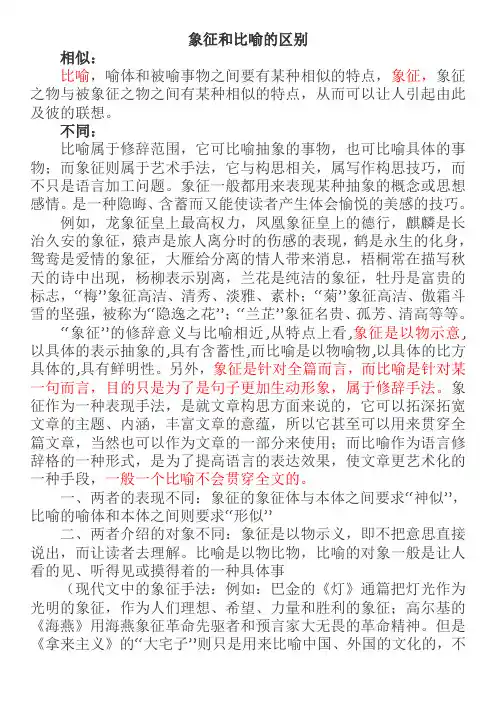 象征和比喻的区别

相似：

比喻，喻体和被喻事物之间要有某种相似的特点，象征，象征之物与被象征之物之间有某种相似的特点，从而可以让人引起由此及彼的联想。

不同：

比喻属于修辞范围，它可比喻抽象的事物，也可比喻具体的事物；而象征则属于艺术手法，它与构思相关，属写作构思技巧，而不只是语言加工问题。象征一般都用来表现某种抽象的概念或思想感情。是一种隐晦、含蓄而又能使读者产生体会愉悦的美感的技巧。

例如，龙象征皇上最高权力，凤凰象征皇上的德行，麒麟是长治久安的象征，猿声是旅人离分时的伤感的表现，鹤是永生的化身，鸳鸯是爱情的象征，大雁给分离的情人带来消息，梧桐常在描写秋天的诗中出现，杨柳表示别离，兰花是纯洁的象征，牡丹是富贵的标志，“梅”象征高洁、清秀、淡雅、素朴；“菊”象征高洁、傲霜斗雪的坚强，被称为“隐逸之花”；“兰芷”象征名贵、孤芳、清高等等。

“象征”的修辞意义与比喻相近，从特点上看，象征是以物示意，以具体的表示抽象的，具有含蓄性，而比喻是以物喻物，以具体的比方具体的，具有鲜明性。另外，象征是针对全篇而言，而比喻是针对某一句而言，目的只是为了是句子更加生动形象，属于修辞手法。象征作为一种表现手法，是就文章构思方面来说的，它可以拓深拓宽文章的主题、内涵，丰富文章的意蕴，所以它甚至可以用来贯穿全篇文章，当然也可以作为文章的一部分来使用；而比喻作为语言修辞格的一种形式，是为了提高语言的表达效果，使文章更艺术化的一种手段，一般一个比喻不会贯穿全文的。

一、两者的表现不同：象征的象征体与本体之间要求“神似”，比喻的喻体和本体之间则要求“形似”

二、两者介绍的对象不同：象征是以物示义，即不把意思直接说出，而让读者去理解。比喻是以物比物，比喻的对象一般是让人看的见、听得见或摸得着的一种具体事

（现代文中的象征手法：例如：巴金的《灯》通篇把灯光作为光明的象征，作为人们理想、希望、力量和胜利的象征；高尔基的《海燕》用海燕象征革命先驱者和预言家大无畏的革命精神。但是《拿来主义》的“大宅子”则只是用来比喻中国、外国的文化的，不